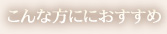 こんな方ににおすすめ